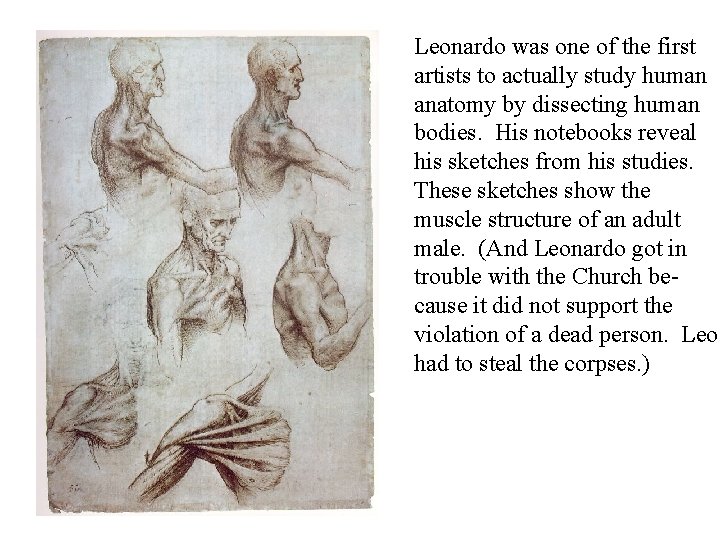 Leonardo was one of the first artists to actually study human anatomy by dissecting human bodies. His notebooks reveal his sketches from his studies. These sketches show the muscle structure of an adult male. (And Leonardo got in trouble with the Church because it did not support the violation of a dead person. Leo had to steal the corpses.)